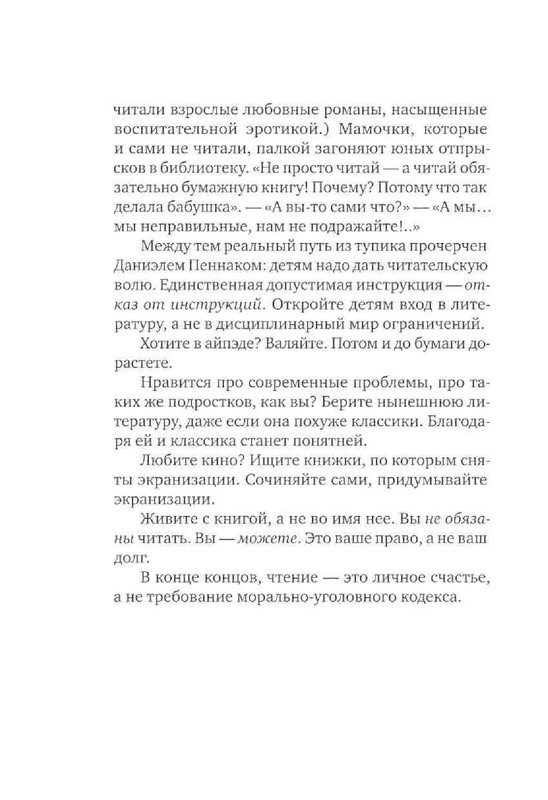 читали взрослые любовные романы, насыщенные воспитательной эротикой.) Мамочки, которые и сами не читали, палкой загоняют юных отпрысков в библиотеку. «Не просто читай — а читай обязательно бумажную книгу! Почему? Потому что так делала бабушка». — «А вы-то сами что?» — «А мы… мы неправильные, нам не подражайте!..»

Между тем реальный путь из тупика прочерчен Даниэлем Пеннаком: детям надо дать читательскую волю. Единственная допустимая инструкция — отказ от инструкций. Откройте детям вход в литературу, а не в дисциплинарный мир ограничений.

Хотите в айпэде? Валяйте. Потом и до бумаги дорастете.

Нравится про современные проблемы, про таких же подростков, как вы? Берите нынешнюю литературу, даже если она похуже классики. Благодаря ей и классика станет понятней.

Любите кино? Ищите книжки, по которым сняты экранизации. Сочиняйте сами, придумывайте экранизации.

Живите с книгой, а не во имя нее. Вы не обязаны читать. Вы — можете. Это ваше право, а не ваш долг.

В конце концов, чтение — это личное счастье, а не требование морально-уголовного кодекса.